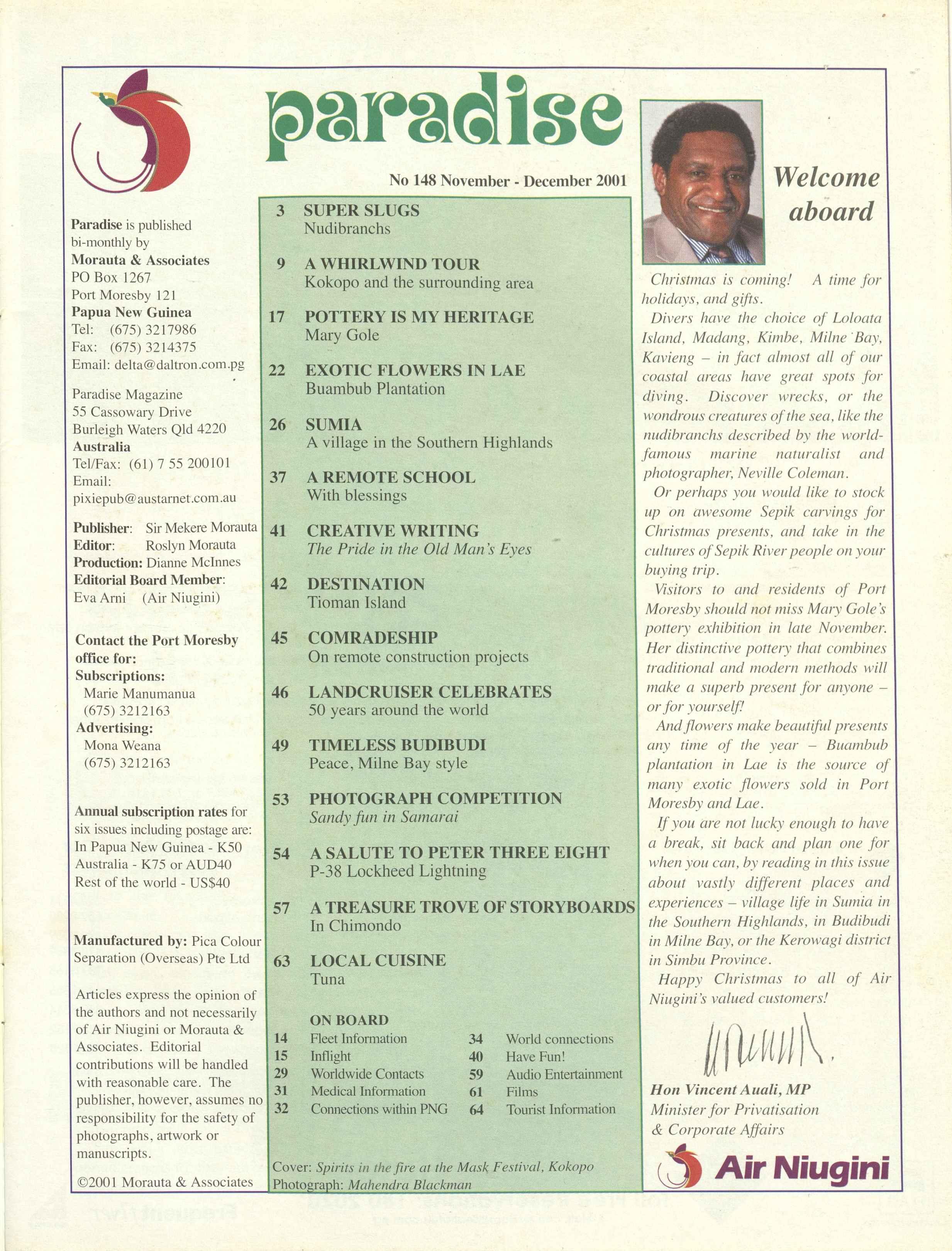 paradise

No 148 November - December 2001

Paradise is published bi-monthly by
Morauta & Associates
PO Box 1267
Port Moresby 121
Papua New Guinea
Tel: (675) 3217986
Fax: (675) 3214375
Email: delta@daltron.com.pg

Paradise Magazine
55 Cassowary Drive
Burleigh Waters Qld 4220
Australia
Tel/Fax: (61) 7 55 200101
Email:
pixiepub@austarnet.com.au

Publisher: Sir Mekere Morauta
Editor: Roslyn Morauta
Production: Dianne McInnes
Editorial Board Member:
Eva Arni (Air Niugini)

Contact the Port Moresby office for:
Subscriptions:
Marie Manumanua
(675) 3212163
Advertising:
Mona Weana
(675) 3212163

Annual subscription rates for six issues including postage are:
In Papua New Guinea - K50
Australia - K75 or AUD40
Rest of the world - US$40

Manufactured by: Pica Colour Separation (Overseas) Pte Ltd

Articles express the opinion of the authors and not necessarily of Air Niugini or Morauta & Associates. Editorial contributions will be handled with reasonable care. The publisher, however, assumes no responsibility for the safety of photographs, artwork or manuscripts.

©2001 Morauta & Associates

3 SUPER SLUGS
Nudibranchs

9 A WHIRLWIND TOUR
Kokopo and the surrounding area

17 POTTERY IS MY HERITAGE
Mary Gole

22 EXOTIC FLOWERS IN LAE
Buambub Plantation

26 SUMIA
A village in the Southern Highlands

37 A REMOTE SCHOOL
With blessings

41 CREATIVE WRITING
The Pride in the Old Man's Eyes

42 DESTINATION
Tioman Island

45 COMRADESHIP
On remote construction projects

46 LANDCRUISER CELEBRATES
50 years around the world

49 TIMELESS BUDIBUDI
Peace, Milne Bay style

53 PHOTOGRAPH COMPETITION
Sandy fun in Samarai

54 A SALUTE TO PETER THREE EIGHT
P-38 Lockheed Lightning

57 A TREASURE TROVE OF STORYBOARDS
In Chimondo

63 LOCAL CUISINE
Tuna

ON BOARD
14 Fleet Information
15 Inflight
29 Worldwide Contacts
31 Medical Information
32 Connections within PNG
34 World connections
40 Have Fun!
59 Audio Entertainment
61 Films
64 Tourist Information

Cover: Spirits in the fire at the Mask Festival, Kokopo
Photograph: Mahendra Blackman

Welcome aboard

Christmas is coming! A time for holidays, and gifts.

Divers have the choice of Loloata Island, Madang, Kimbe, Milne Bay, Kavieng – in fact almost all of our coastal areas have great spots for diving. Discover wrecks, or the wondrous creatures of the sea, like the nudibranchs described by the world-famous marine naturalist and photographer, Neville Coleman.

Or perhaps you would like to stock up on awesome Sepik carvings for Christmas presents, and take in the cultures of Sepik River people on your buying trip.

Visitors to and residents of Port Moresby should not miss Mary Gole's pottery exhibition in late November. Her distinctive pottery that combines traditional and modern methods will make a superb present for anyone – or for yourself!

And flowers make beautiful presents any time of the year – Buambub plantation in Lae is the source of many exotic flowers sold in Port Moresby and Lae.

If you are not lucky enough to have a break, sit back and plan one for when you can, by reading in this issue about vastly different places and experiences – village life in Sumia in the Southern Highlands, in Budibudi in Milne Bay, or the Kerowagi district in Simbu Province.

Happy Christmas to all of Air Niugini's valued customers!

Hon Vincent Auali, MP
Minister for Privatisation & Corporate Affairs

Air Niugini